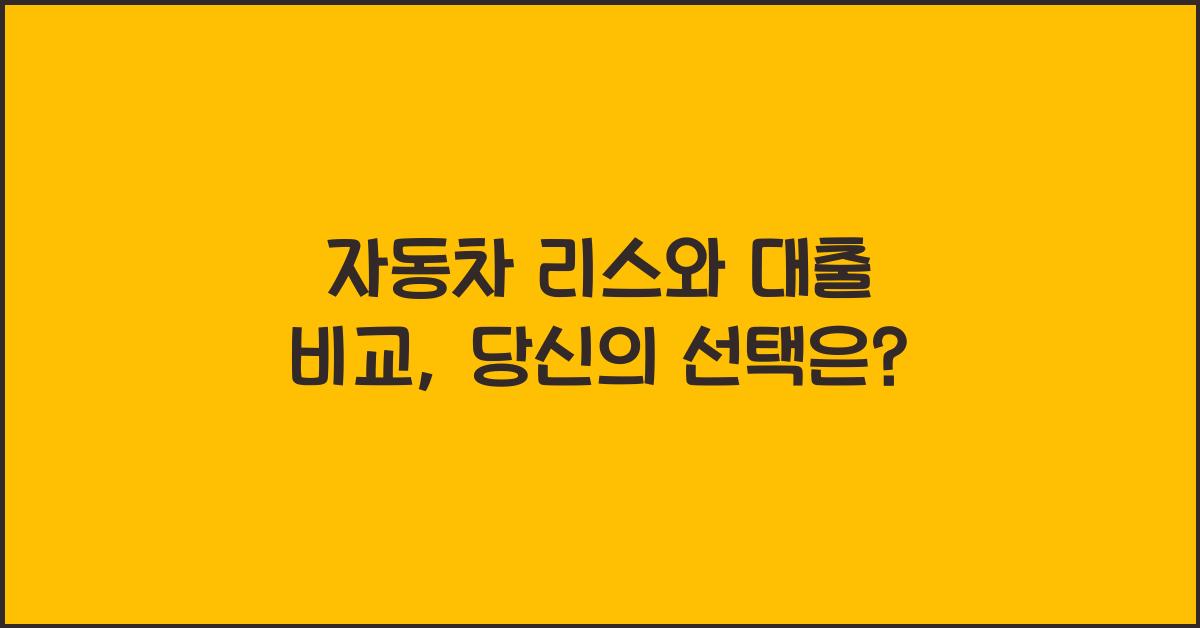 자동차 리스와 대출 비교, 당신의 선택은?